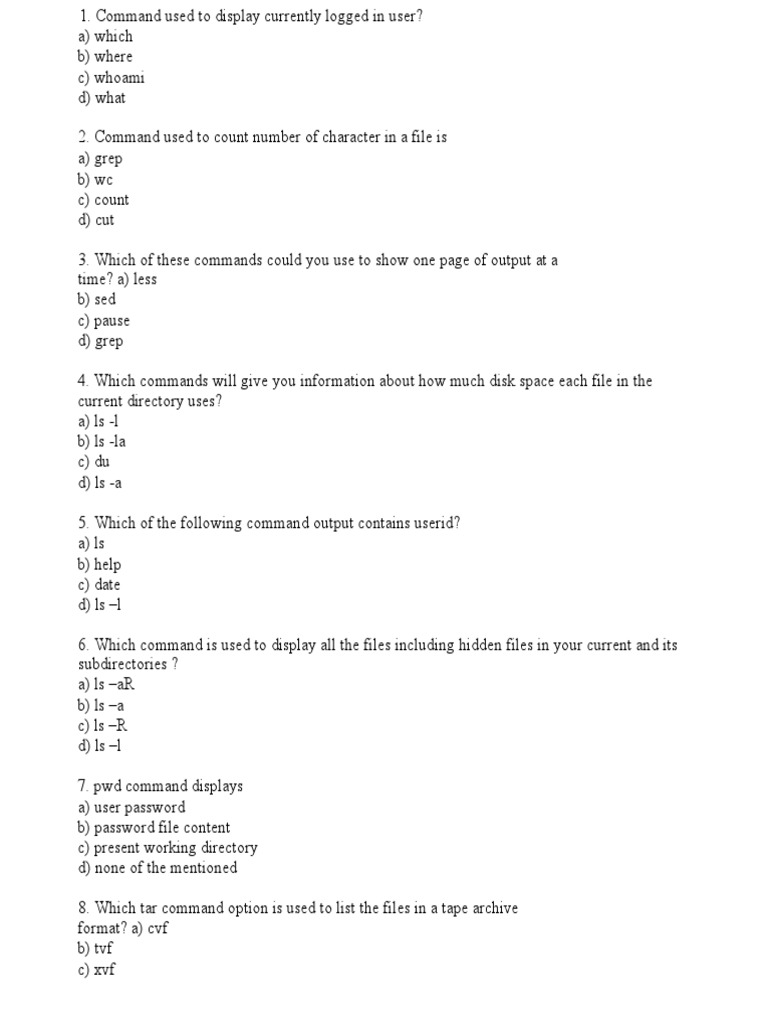 1. Command used to display currently logged in user?
a) which
b) where
c) whoami
d) what

2. Command used to count number of character in a file is
a) grep
b) wc
c) count
d) cut

3. Which of these commands could you use to show one page of output at a time? a) less
b) sed
c) pause
d) grep

4. Which commands will give you information about how much disk space each file in the current directory uses?
a) ls -l
b) ls -la
c) du
d) ls -a

5. Which of the following command output contains userid?
a) ls
b) help
c) date
d) ls –l

6. Which command is used to display all the files including hidden files in your current and its subdirectories ?
a) ls –aR
b) ls –a
c) ls –R
d) ls –l

7. pwd command displays
a) user password
b) password file content
c) present working directory
d) none of the mentioned

8. Which tar command option is used to list the files in a tape archive format? a) cvf
b) tvf
c) xvf